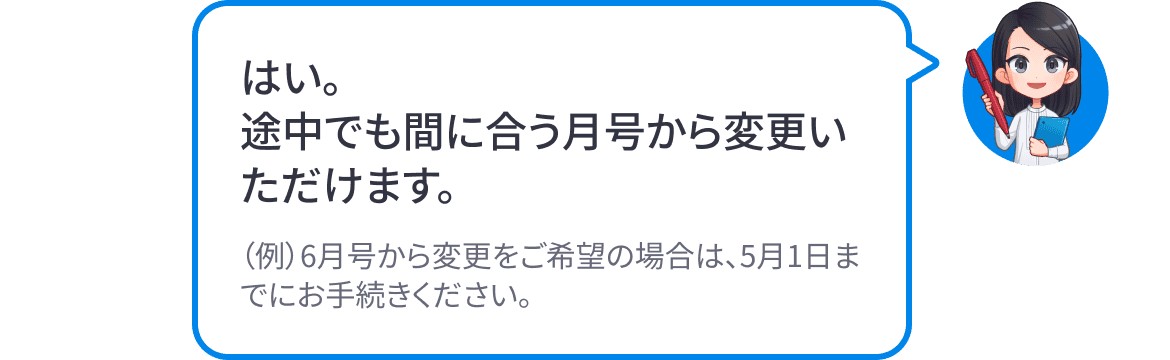 はい。
途中でも間に合う月号から変更いただけます。

（例）6月号から変更をご希望の場合は、5月1日までにお手続きください。